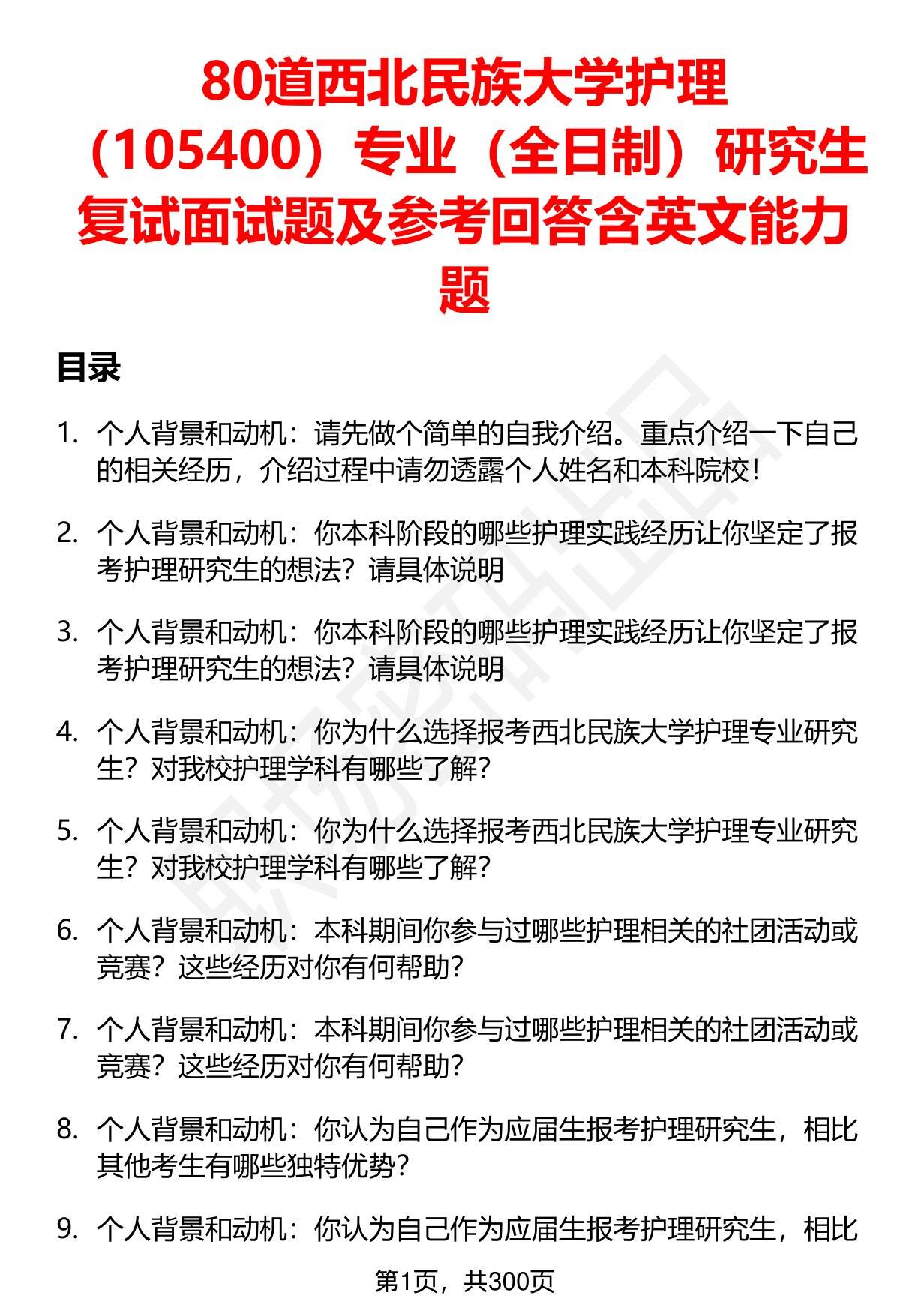 80道西北民族大学护理（105400）专业（全日制）研究生复试面试题及参考回答含英文能力题

目录

1. 个人背景和动机：请先做个简单的自我介绍。重点介绍一下自己的相关经历，介绍过程中请勿透露个人姓名和本科院校！

2. 个人背景和动机：你本科阶段的哪些护理实践经历让你坚定了报考护理研究生的想法？请具体说明

3. 个人背景和动机：你本科阶段的哪些护理实践经历让你坚定了报考护理研究生的想法？请具体说明

4. 个人背景和动机：你为什么选择报考西北民族大学护理专业研究生？对我校护理学科有哪些了解？

5. 个人背景和动机：你为什么选择报考西北民族大学护理专业研究生？对我校护理学科有哪些了解？

6. 个人背景和动机：本科期间你参与过哪些护理相关的社团活动或竞赛？这些经历对你有何帮助？

7. 个人背景和动机：本科期间你参与过哪些护理相关的社团活动或竞赛？这些经历对你有何帮助？

8. 个人背景和动机：你认为自己作为应届生报考护理研究生，相比其他考生有哪些独特优势？

9. 个人背景和动机：你认为自己作为应届生报考护理研究生，相比

第1页，共300页